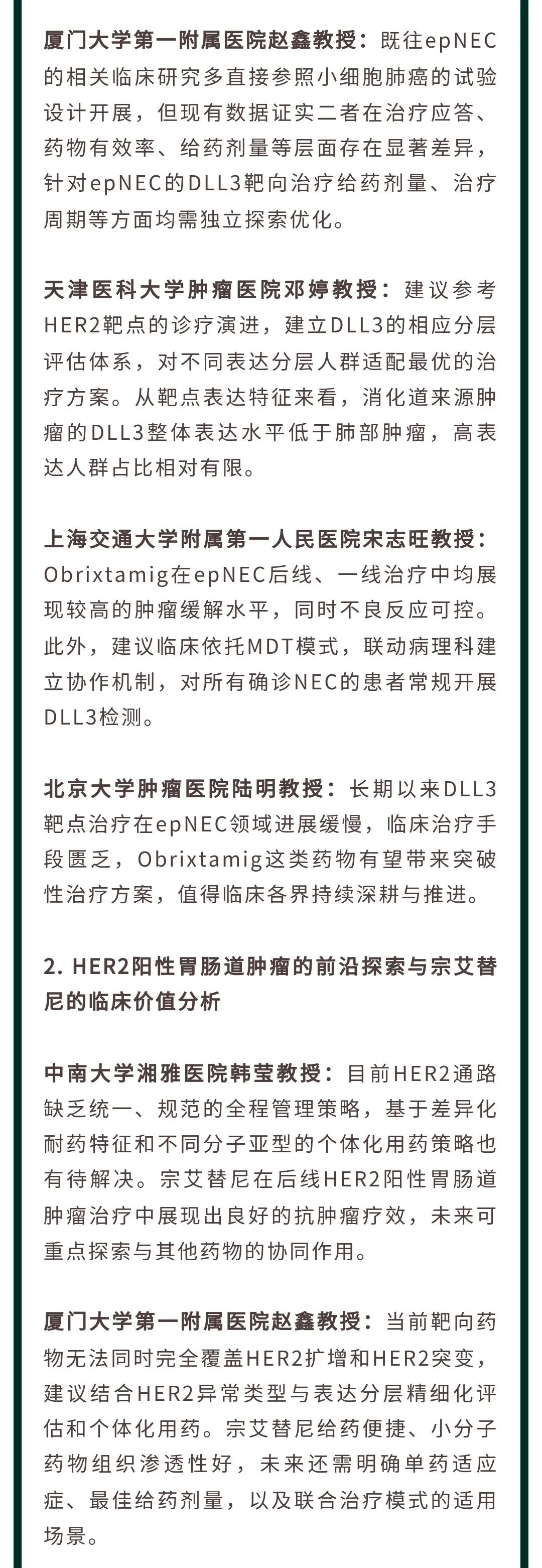 厦门大学第一附属医院赵鑫教授：既往epNEC的相关临床研究多直接参照小细胞肺癌的试验设计开展，但现有数据证实二者在治疗应答、药物有效率、给药剂量等层面存在显著差异，针对epNEC的DLL3靶向治疗给药剂量、治疗周期等方面均需独立探索优化。

天津医科大学肿瘤医院邓婷教授：建议参考HER2靶点的诊疗演进，建立DLL3的相应分层评估体系，对不同表达分层人群适配最优的治疗方案。从靶点表达特征来看，消化道来源肿瘤的DLL3整体表达水平低于肺部肿瘤，高表达人群占比相对有限。

上海交通大学附属第一人民医院宋志旺教授：Obrixtamig在epNEC后线、一线治疗中均展现较高的肿瘤缓解水平，同时不良反应可控。此外，建议临床依托MDT模式，联动病理科建立协作机制，对所有确诊NEC的患者常规开展DLL3检测。

北京大学肿瘤医院陆明教授：长期以来DLL3靶点治疗在epNEC领域进展缓慢，临床治疗手段匮乏，Obrixtamig这类药物有望带来突破性治疗方案，值得临床各界持续深耕与推进。

2. HER2阳性胃肠道肿瘤的前沿探索与宗艾替尼的临床价值分析

中南大学湘雅医院韩莹教授：目前HER2通路缺乏统一、规范的全程管理策略，基于差异化耐药特征和不同分子亚型的个体化用药策略也有待解决。宗艾替尼在后线HER2阳性胃肠道肿瘤治疗中展现出良好的抗肿瘤疗效，未来可重点探索与其他药物的协同作用。

厦门大学第一附属医院赵鑫教授：当前靶向药物无法同时完全覆盖HER2扩增和HER2突变，建议结合HER2异常类型与表达分层精细化评估和个体化用药。宗艾替尼给药便捷、小分子药物组织渗透性好，未来还需明确单药适应症、最佳给药剂量，以及联合治疗模式的适用场景。